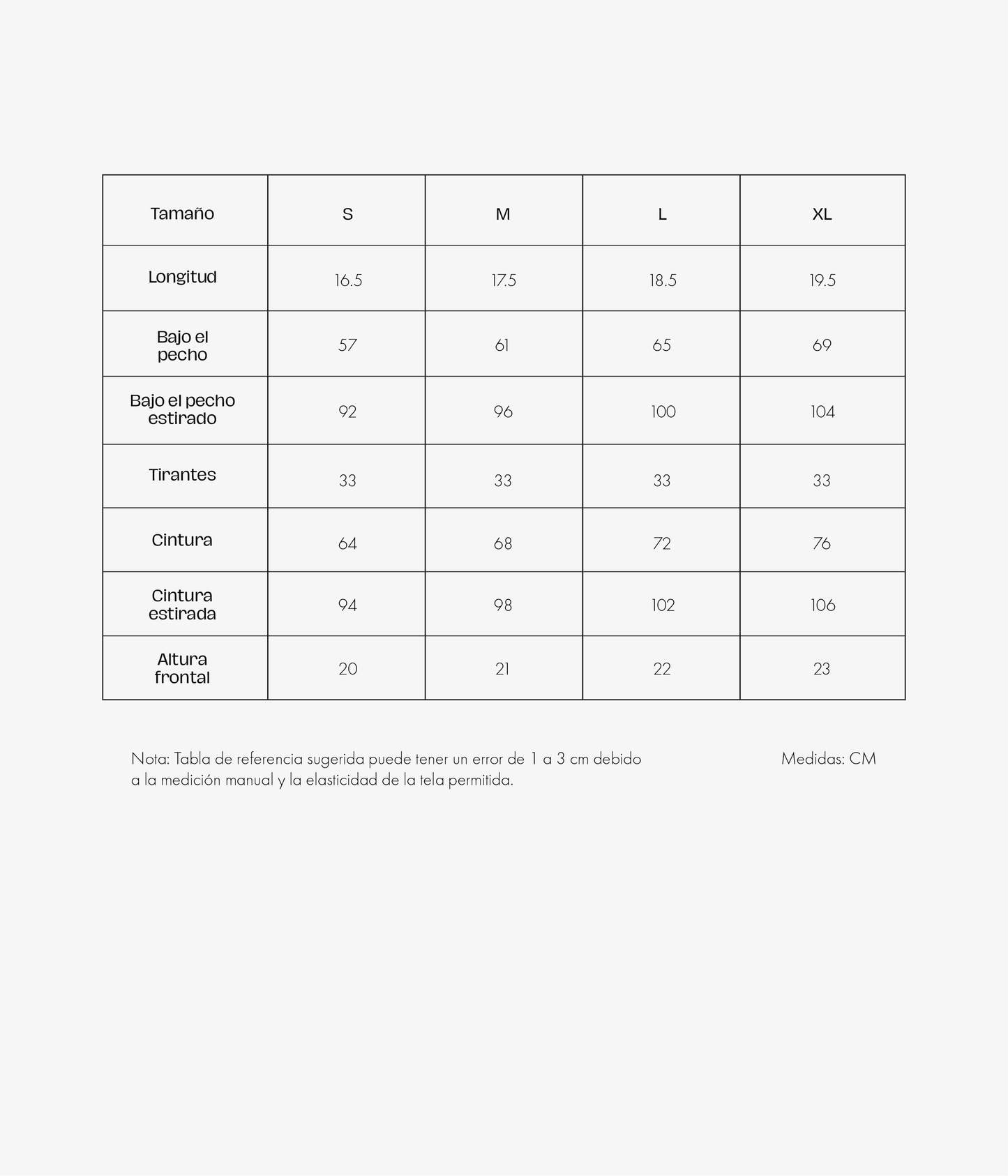 | Tamaño | S | M | L | XL |
|---|---|---|---|---|
| Longitud | 16.5 | 17.5 | 18.5 | 19.5 |
| Bajo el pecho | 57 | 61 | 65 | 69 |
| Bajo el pecho estirado | 92 | 96 | 100 | 104 |
| Tirantes | 33 | 33 | 33 | 33 |
| Cintura | 64 | 68 | 72 | 76 |
| Cintura estirada | 94 | 98 | 102 | 106 |
| Altura frontal | 20 | 21 | 22 | 23 |

Nota: Tabla de referencia sugerida puede tener un error de 1 a 3 cm debido a la medición manual y la elasticidad de la tela permitida.

Medidas: CM